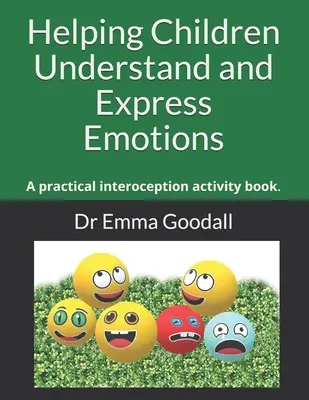 Helping Children Understand and Express Emotions

A practical interoception activity book.

Dr Emma Goodall